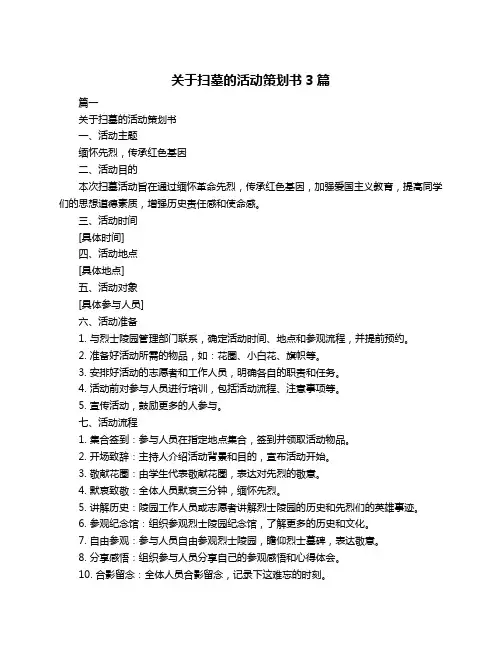 关于扫墓的活动策划书 3 篇

篇一

关于扫墓的活动策划书

一、活动主题

缅怀先烈，传承红色基因

二、活动目的

本次扫墓活动旨在通过缅怀革命先烈，传承红色基因，加强爱国主义教育，提高同学们的思想道德素质，增强历史责任感和使命感。

三、活动时间

[具体时间]

四、活动地点

[具体地点]

五、活动对象

[具体参与人员]

六、活动准备

1. 与烈士陵园管理部门联系，确定活动时间、地点和参观流程，并提前预约。

2. 准备好活动所需的物品，如：花圈、小白花、旗帜等。

3. 安排好活动的志愿者和工作人员，明确各自的职责和任务。

4. 活动前对参与人员进行培训，包括活动流程、注意事项等。

5. 宣传活动，鼓励更多的人参与。

七、活动流程

1. 集合签到：参与人员在指定地点集合，签到并领取活动物品。

2. 开场致辞：主持人介绍活动背景和目的，宣布活动开始。

3. 敬献花圈：由学生代表敬献花圈，表达对先烈的敬意。

4. 默哀致敬：全体人员默哀三分钟，缅怀先烈。

5. 讲解历史：陵园工作人员或志愿者讲解烈士陵园的历史和先烈们的英雄事迹。

6. 参观纪念馆：组织参观烈士陵园纪念馆，了解更多的历史和文化。

7. 自由参观：参与人员自由参观烈士陵园，瞻仰烈士墓碑，表达敬意。

8. 分享感悟：组织参与人员分享自己的参观感悟和心得体会。

10. 合影留念：全体人员合影留念，记录下这难忘的时刻。